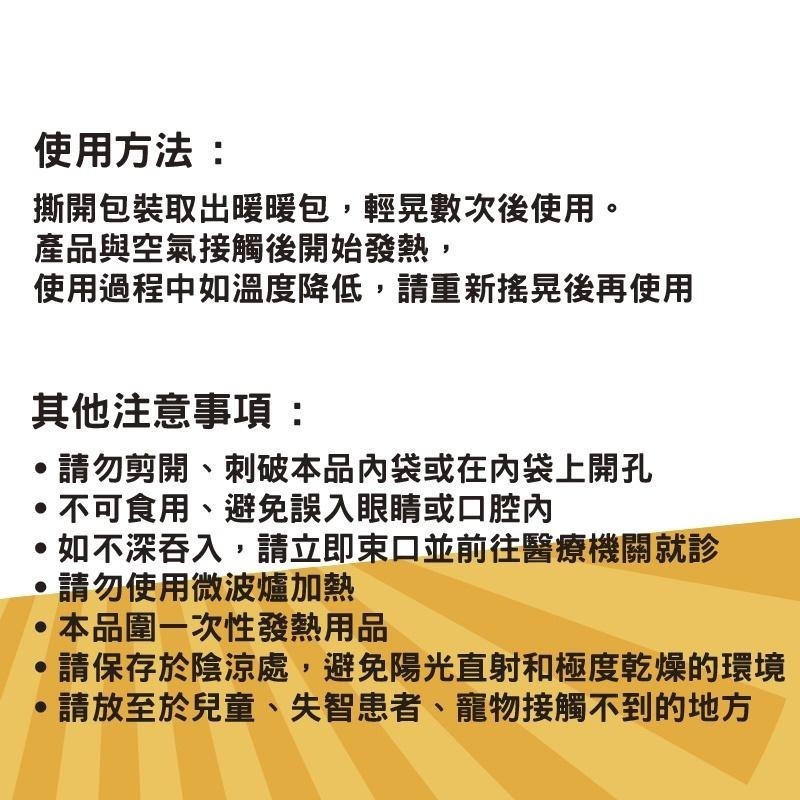 使用方法：

撕開包裝取出暖暖包，輕晃數次後使用。
產品與空氣接觸後開始發熱，
使用過程中如溫度降低，請重新搖晃後再使用

其他注意事項：

• 請勿剪開、刺破本品內袋或在內袋上開孔
• 不可食用、避免誤入眼睛或口腔內
• 如不深吞入，請立即束口並前往醫療機關就診
• 請勿使用微波爐加熱
• 本品圍一次性發熱用品
• 請保存於陰涼處，避免陽光直射和極度乾燥的環境
• 請放至於兒童、失智患者、寵物接觸不到的地方